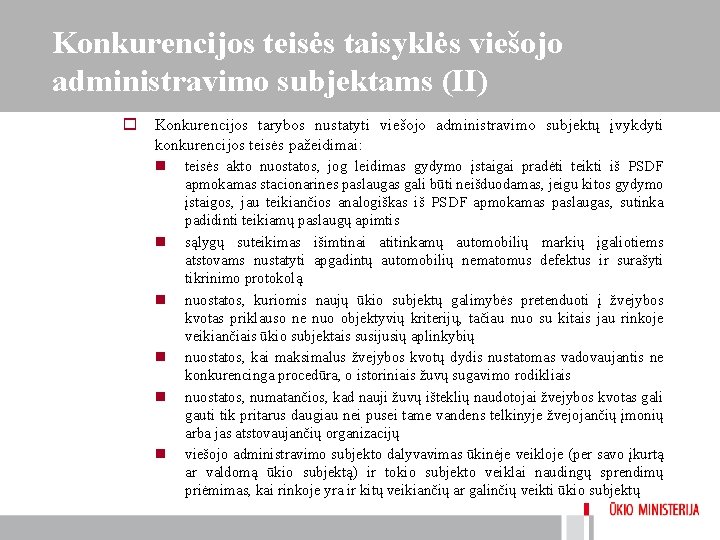 Konkurencijos teisės taisyklės viešojo administravimo subjektams (II)

Konkurencijos tarybos nustatyti viešojo administravimo subjektų įvykdyti konkurencijos teisės pažeidimai:

teisės akto nuostatos, jog leidimas gydymo įstaigai pradėti teikti iš PSDF apmokamas stacionarines paslaugas gali būti neišduodamas, jeigu kitos gydymo įstaigos, jau teikiančios analogiškas iš PSDF apmokamas paslaugas, sutinka padidinti teikiamų paslaugų apimtis

sąlygų suteikimas išimtinai atitinkamų automobilių markių įgaliotiems atstovams nustatyti apgadintų automobilių nematomus defektus ir surašyti tikrinimo protokolą

nuostatos, kuriomis naujų ūkio subjektų galimybės pretenduoti į žvejybos kvotas priklauso ne nuo objektyvių kriterijų, tačiau nuo su kitais jau rinkoje veikiančiais ūkio subjektais susijusių aplinkybių

nuostatos, kai maksimalus žvejybos kvotų dydis nustatomas vadovaujantis ne konkurencinga procedūra, o istoriniais žuvų sugavimo rodikliais

nuostatos, numatančios, kad nauji žuvų išteklių naudotojai žvejybos kvotas gali gauti tik pritarus daugiau nei pusei tame vandens telkinyje žvejojančių įmonių arba jas atstovaujančių organizacijų

viešojo administravimo subjekto dalyvavimas ūkinėje veikloje (per savo įkurtą ar valdomą ūkio subjektą) ir tokio subjekto veiklai naudingų sprendimų priėmimas, kai rinkoje yra ir kitų veikiančių ar galinčių veikti ūkio subjektų

ŪKIO MINISTERIJA